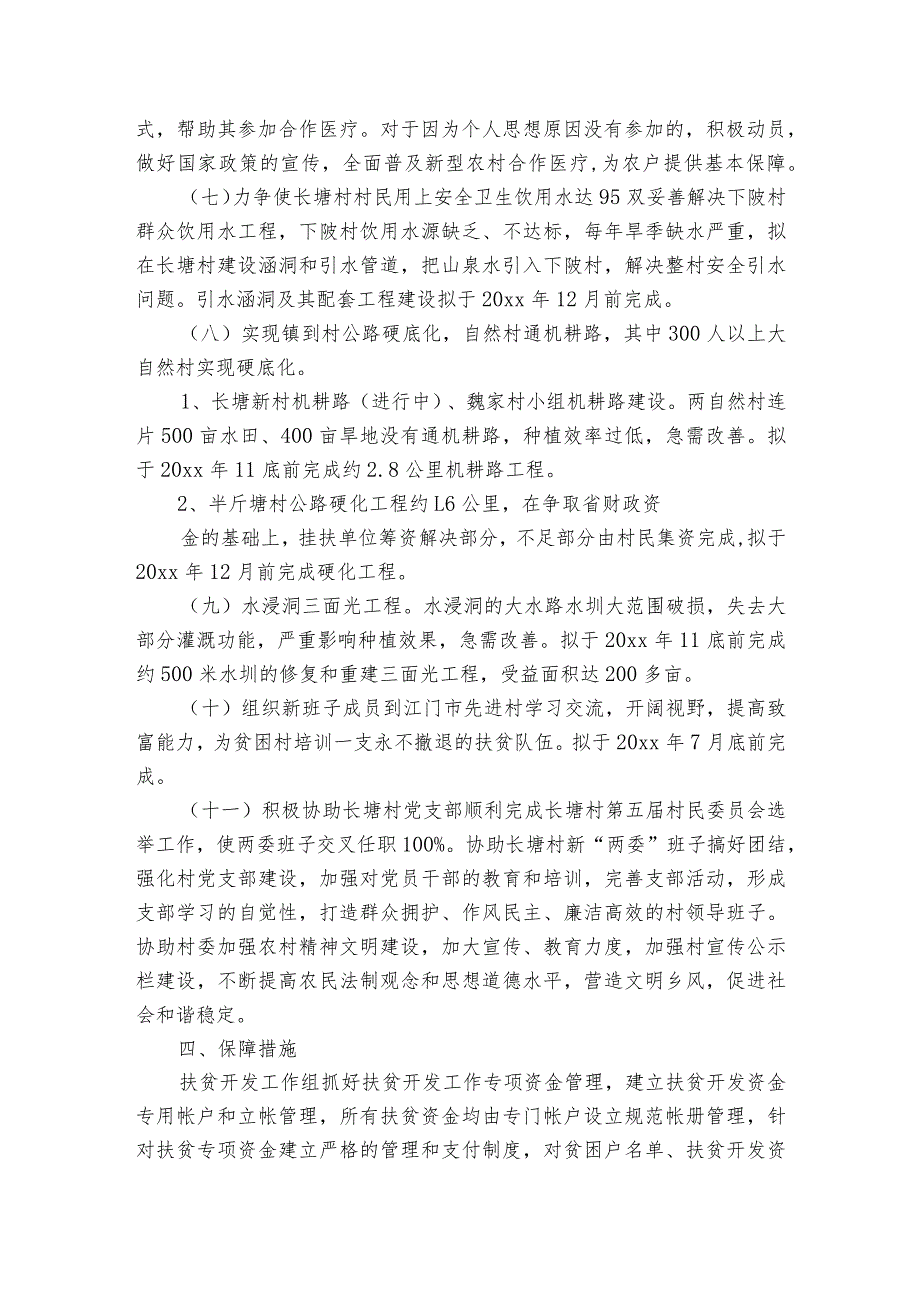 式，帮助其参加合作医疗。对于因为个人思想原因没有参加的，积极动员，做好国家政策的宣传，全面普及新型农村合作医疗，为农户提供基本保障。

（七）力争使长塘村村民用上安全卫生饮用水达95双妥善解决下陂村群众饮用水工程，下陂村饮用水源缺乏、不达标，每年旱季缺水严重，拟在长塘村建设涵洞和引水管道，把山泉水引入下陂村，解决整村安全引水问题。引水涵洞及其配套工程建设拟于20xx年12月前完成。

（八）实现镇到村公路硬底化，自然村通机耕路，其中300人以上大自然村实现硬底化。

1、长塘新村机耕路（进行中）、魏家村小组机耕路建设。两自然村连片500亩水田、400亩旱地没有通机耕路，种植效率过低，急需改善。拟于20xx年11底前完成约2.8公里机耕路工程。

2、半斤塘村公路硬化工程约L6公里，在争取省财政资

金的基础上，挂扶单位筹资解决部分，不足部分由村民集资完成，拟于20xx年12月前完成硬化工程。

（九）水浸洞三面光工程。水浸洞的大水路水圳大范围破损，失去大部分灌溉功能，严重影响种植效果，急需改善。拟于20xx年11底前完成约500米水圳的修复和重建三面光工程，受益面积达200多亩。

（十）组织新班子成员到江门市先进村学习交流，开阔视野，提高致富能力，为贫困村培训一支永不撤退的扶贫队伍。拟于20xx年7月底前完成。

（十一）积极协助长塘村党支部顺利完成长塘村第五届村民委员会选举工作，使两委班子交叉任职100%。协助长塘村新“两委”班子搞好团结，强化村党支部建设，加强对党员干部的教育和培训，完善支部活动，形成支部学习的自觉性，打造群众拥护、作风民主、廉洁高效的村领导班子。协助村委加强农村精神文明建设，加大宣传、教育力度，加强村宣传公示栏建设，不断提高农民法制观念和思想道德水平，营造文明乡风，促进社会和谐稳定。

四、保障措施

扶贫开发工作组抓好扶贫开发工作专项资金管理，建立扶贫开发资金专用帐户和立帐管理，所有扶贫资金均由专门帐户设立规范帐册管理，针对扶贫专项资金建立严格的管理和支付制度，对贫困户名单、扶贫开发资